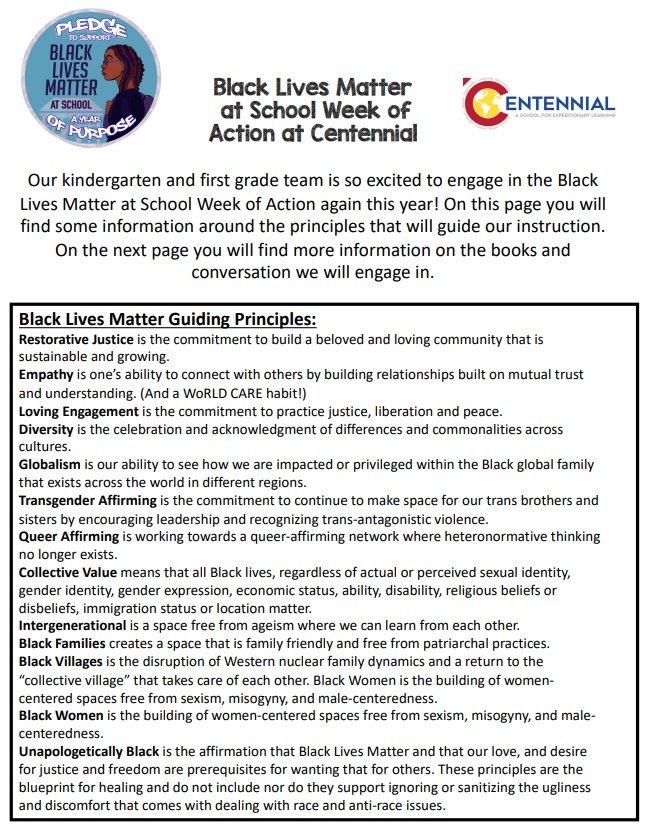 PLEDGE TO SUPPORT BLACK LIVES MATTER AT SCHOOL A YEAR OF PURPOSE

Black Lives Matter at School Week of Action at Centennial

CENTENNIAL
A SCHOOL FOR EXPEDITIONARY LEARNING

Our kindergarten and first grade team is so excited to engage in the Black Lives Matter at School Week of Action again this year! On this page you will find some information around the principles that will guide our instruction. On the next page you will find more information on the books and conversation we will engage in.

Black Lives Matter Guiding Principles:
Restorative Justice is the commitment to build a beloved and loving community that is sustainable and growing.
Empathy is one's ability to connect with others by building relationships built on mutual trust and understanding. (And a WoRLD CARE habit!)
Loving Engagement is the commitment to practice justice, liberation and peace.
Diversity is the celebration and acknowledgment of differences and commonalities across cultures.
Globalism is our ability to see how we are impacted or privileged within the Black global family that exists across the world in different regions.
Transgender Affirming is the commitment to continue to make space for our trans brothers and sisters by encouraging leadership and recognizing trans-antagonistic violence.
Queer Affirming is working towards a queer-affirming network where heteronormative thinking no longer exists.
Collective Value means that all Black lives, regardless of actual or perceived sexual identity, gender identity, gender expression, economic status, ability, disability, religious beliefs or disbeliefs, immigration status or location matter.
Intergenerational is a space free from ageism where we can learn from each other.
Black Families creates a space that is family friendly and free from patriarchal practices.
Black Villages is the disruption of Western nuclear family dynamics and a return to the "collective village" that takes care of each other. Black Women is the building of women-centered spaces free from sexism, misogyny, and male-centeredness.
Black Women is the building of women-centered spaces free from sexism, misogyny, and male-centeredness.
Unapologetically Black is the affirmation that Black Lives Matter and that our love, and desire for justice and freedom are prerequisites for wanting that for others. These principles are the blueprint for healing and do not include nor do they support ignoring or sanitizing the ugliness and discomfort that comes with dealing with race and anti-race issues.